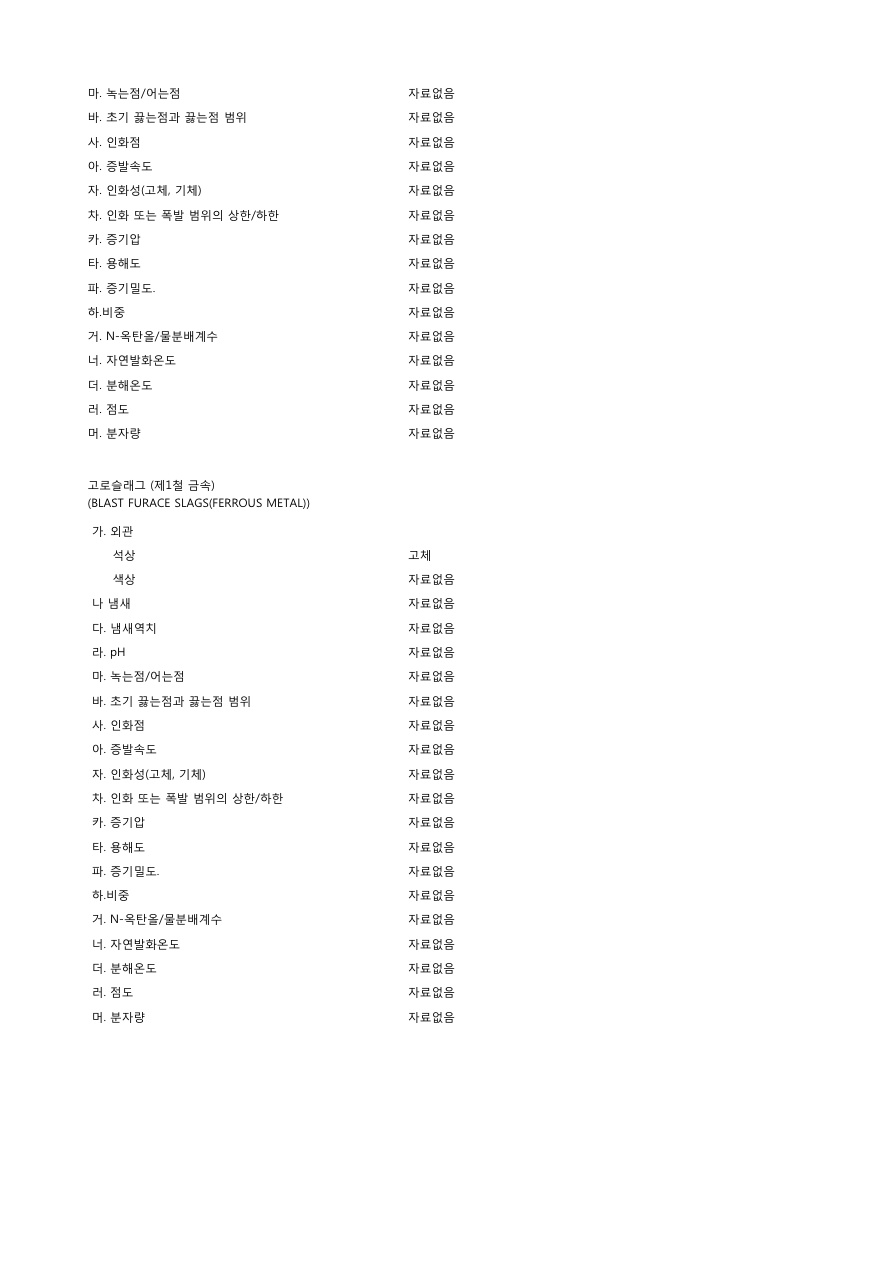 | | |
|---|---|
| 마. 녹는점/어는점 | 자료없음 |
| 바. 초기 끓는점과 끓는점 범위 | 자료없음 |
| 사. 인화점 | 자료없음 |
| 아. 증발속도 | 자료없음 |
| 자. 인화성(고체, 기체) | 자료없음 |
| 차. 인화 또는 폭발 범위의 상한/하한 | 자료없음 |
| 카. 증기압 | 자료없음 |
| 타. 용해도 | 자료없음 |
| 파. 증기밀도. | 자료없음 |
| 하.비중 | 자료없음 |
| 거. N-옥탄올/물분배계수 | 자료없음 |
| 너. 자연발화온도 | 자료없음 |
| 더. 분해온도 | 자료없음 |
| 러. 점도 | 자료없음 |
| 머. 분자량 | 자료없음 |

고로슬래그 (제1철 금속)
(BLAST FURACE SLAGS(FERROUS METAL))

| | |
|---|---|
| 가. 외관 | |
| 석상 | 고체 |
| 색상 | 자료없음 |
| 나 냄새 | 자료없음 |
| 다. 냄새역치 | 자료없음 |
| 라. pH | 자료없음 |
| 마. 녹는점/어는점 | 자료없음 |
| 바. 초기 끓는점과 끓는점 범위 | 자료없음 |
| 사. 인화점 | 자료없음 |
| 아. 증발속도 | 자료없음 |
| 자. 인화성(고체, 기체) | 자료없음 |
| 차. 인화 또는 폭발 범위의 상한/하한 | 자료없음 |
| 카. 증기압 | 자료없음 |
| 타. 용해도 | 자료없음 |
| 파. 증기밀도. | 자료없음 |
| 하.비중 | 자료없음 |
| 거. N-옥탄올/물분배계수 | 자료없음 |
| 너. 자연발화온도 | 자료없음 |
| 더. 분해온도 | 자료없음 |
| 러. 점도 | 자료없음 |
| 머. 분자량 | 자료없음 |